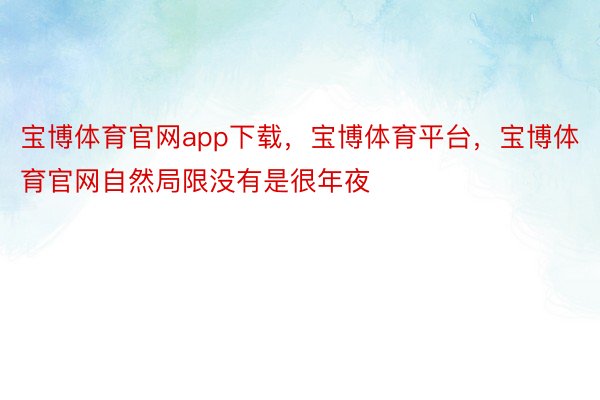 宝博体育官网app下载，宝博体育平台，宝博体育官网自然局限没有是很年夜